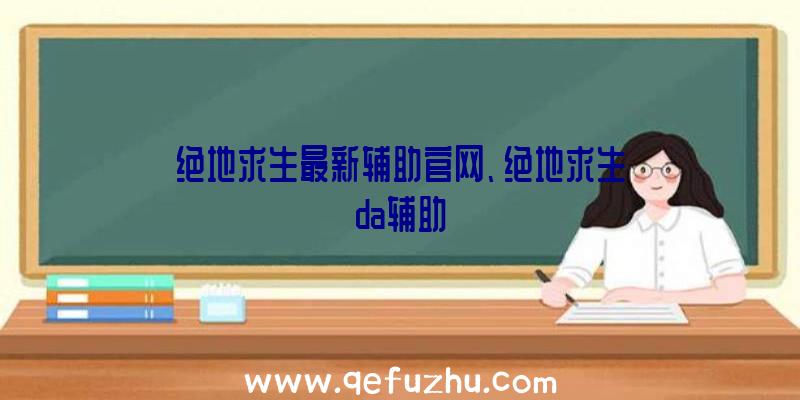 绝地求生最新辅助官网、绝地求生da辅助

www.qefuzhu.com